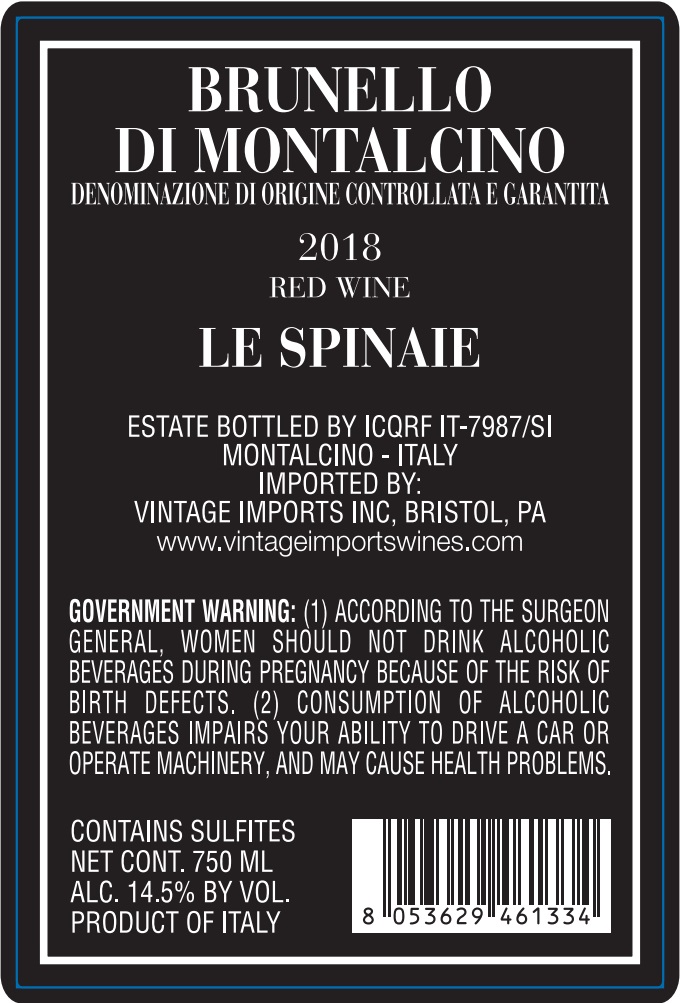 BRUNELLO
DI MONTALCINO
DENOMINAZIONE DI ORIGINE CONTROLLATA E GARANTITA

2018
RED WINE

LE SPINAIE

ESTATE BOTTLED BY ICQRF IT-7987/SI
MONTALCINO - ITALY
IMPORTED BY:
VINTAGE IMPORTS INC, BRISTOL, PA
www.vintageimportswines.com

GOVERNMENT WARNING: (1) ACCORDING TO THE SURGEON GENERAL, WOMEN SHOULD NOT DRINK ALCOHOLIC BEVERAGES DURING PREGNANCY BECAUSE OF THE RISK OF BIRTH DEFECTS. (2) CONSUMPTION OF ALCOHOLIC BEVERAGES IMPAIRS YOUR ABILITY TO DRIVE A CAR OR OPERATE MACHINERY, AND MAY CAUSE HEALTH PROBLEMS.

CONTAINS SULFITES
NET CONT. 750 ML
ALC. 14.5% BY VOL.
PRODUCT OF ITALY

8 053629 461334